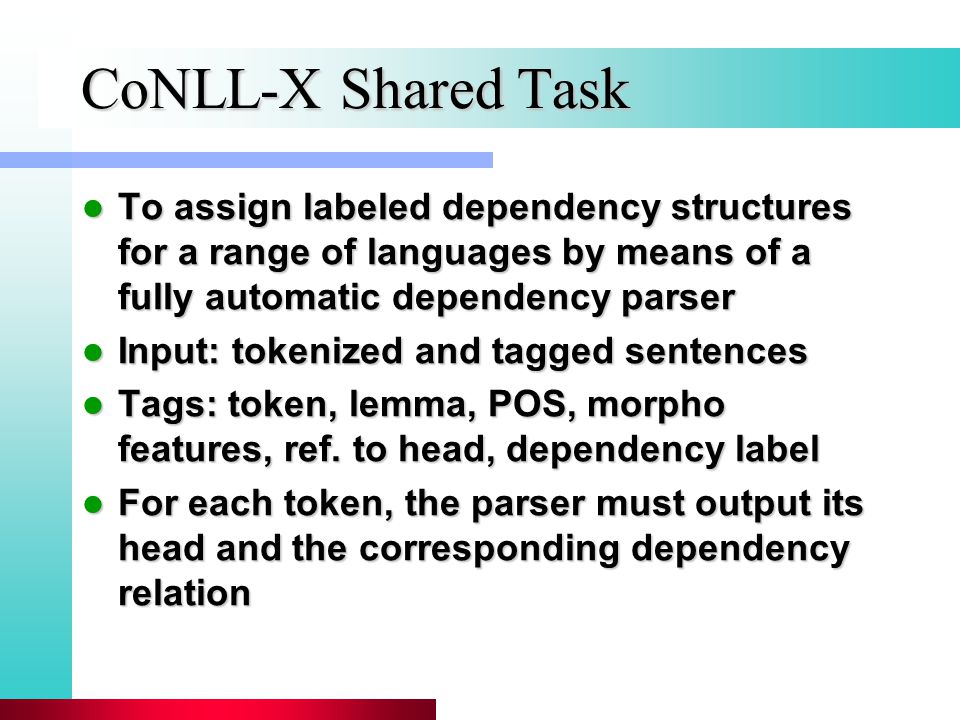 CoNLL-X Shared Task

- To assign labeled dependency structures for a range of languages by means of a fully automatic dependency parser
- Input: tokenized and tagged sentences
- Tags: token, lemma, POS, morpho features, ref. to head, dependency label
- For each token, the parser must output its head and the corresponding dependency relation